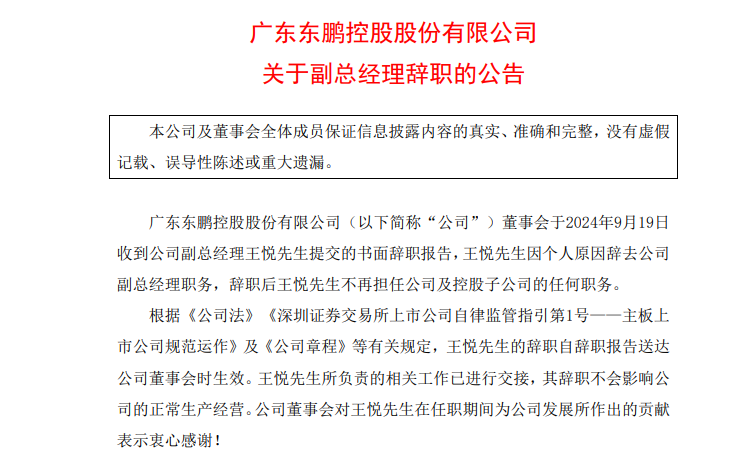 广东东鹏控股股份有限公司
关于副总经理辞职的公告

本公司及董事会全体成员保证信息披露内容的真实、准确和完整，没有虚假记载、误导性陈述或重大遗漏。

广东东鹏控股股份有限公司（以下简称“公司”）董事会于2024年9月19日收到公司副总经理王悦先生提交的书面辞职报告，王悦先生因个人原因辞去公司副总经理职务，辞职后王悦先生不再担任公司及控股子公司的任何职务。

根据《公司法》《深圳证券交易所上市公司自律监管指引第1号——主板上市公司规范运作》及《公司章程》等有关规定，王悦先生的辞职自辞职报告送达公司董事会时生效。王悦先生所负责的相关工作已进行交接，其辞职不会影响公司的正常生产经营。公司董事会对王悦先生在任职期间为公司发展所作出的贡献表示衷心感谢！